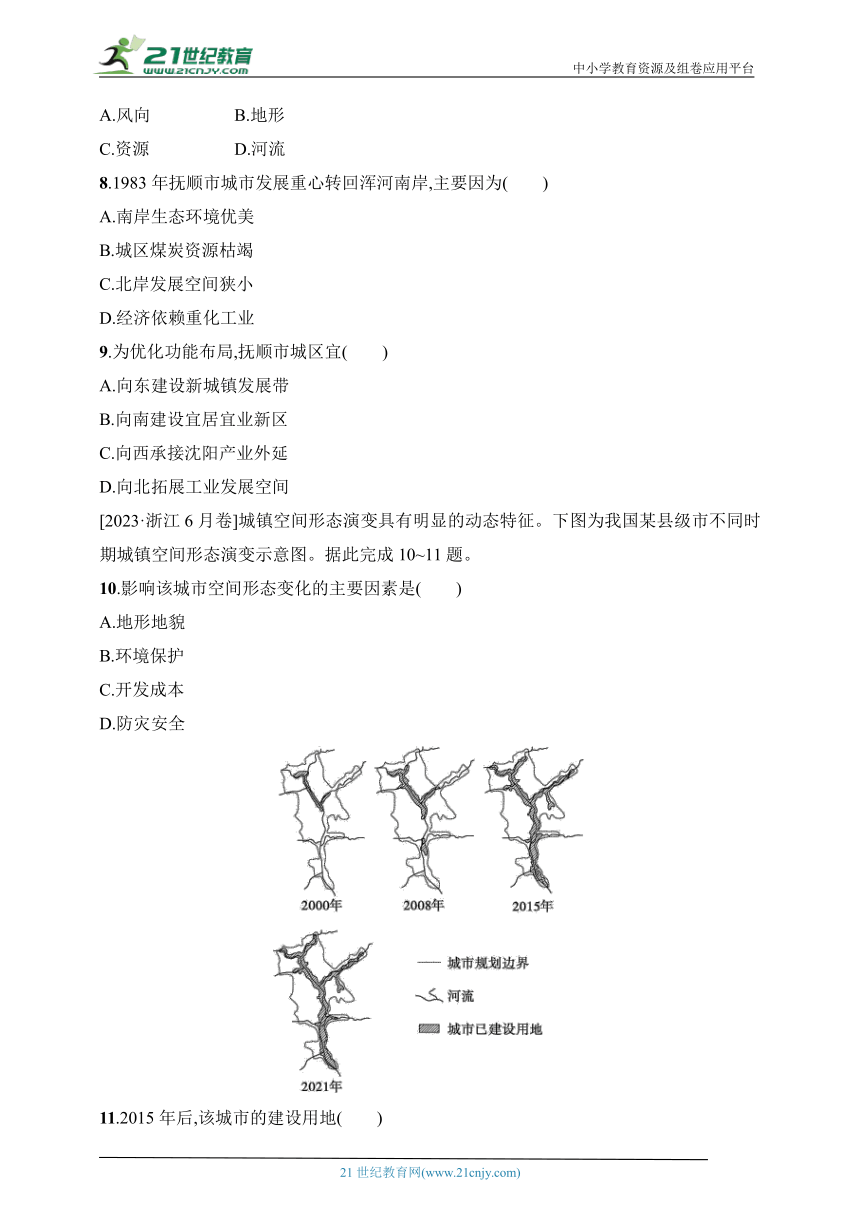 21世纪教育
www.21cnjy.com
中小学教育资源及组卷应用平台

A.风向　　B.地形
C.资源　　D.河流

8.1983 年抚顺市城市发展重心转回浑河南岸,主要因为(　　)
A.南岸生态环境优美
B.城区煤炭资源枯竭
C.北岸发展空间狭小
D.经济依赖重化工业

9.为优化功能布局,抚顺市城区宜(　　)
A.向东建设新城镇发展带
B.向南建设宜居宜业新区
C.向西承接沈阳产业外延
D.向北拓展工业发展空间

[2023·浙江 6 月卷]城镇空间形态演变具有明显的动态特征。下图为我国某县级市不同时期城镇空间形态演变示意图。据此完成 10~11 题。

10.影响该城市空间形态变化的主要因素是(　　)
A.地形地貌
B.环境保护
C.开发成本
D.防灾安全

2000年　2008年　2015年
2021年
城市规划边界
河流
城市已建设用地

11.2015 年后,该城市的建设用地(　　)

21 世纪教育网(www.21cnjy.com)